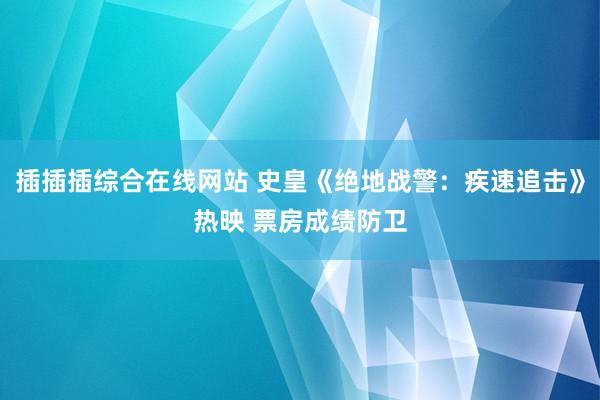 插插插综合在线网站 史皇《绝地战警：疾速追击》热映 票房成绩防卫